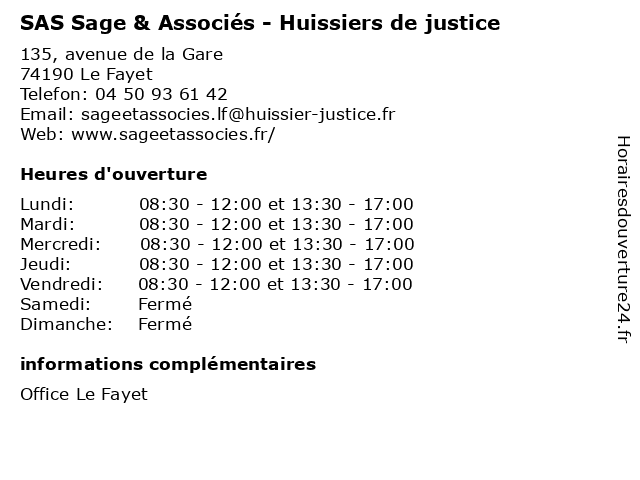 SAS Sage & Associés - Huissiers de justice

135, avenue de la Gare
74190 Le Fayet
Telefon: 04 50 93 61 42
Email: sageetassocies.lf@huissier-justice.fr
Web: www.sageetassocies.fr/

Heures d'ouverture

Lundi: 08:30 - 12:00 et 13:30 - 17:00
Mardi: 08:30 - 12:00 et 13:30 - 17:00
Mercredi: 08:30 - 12:00 et 13:30 - 17:00
Jeudi: 08:30 - 12:00 et 13:30 - 17:00
Vendredi: 08:30 - 12:00 et 13:30 - 17:00
Samedi: Fermé
Dimanche: Fermé

informations complémentaires

Office Le Fayet

Horairesdouverture24.fr